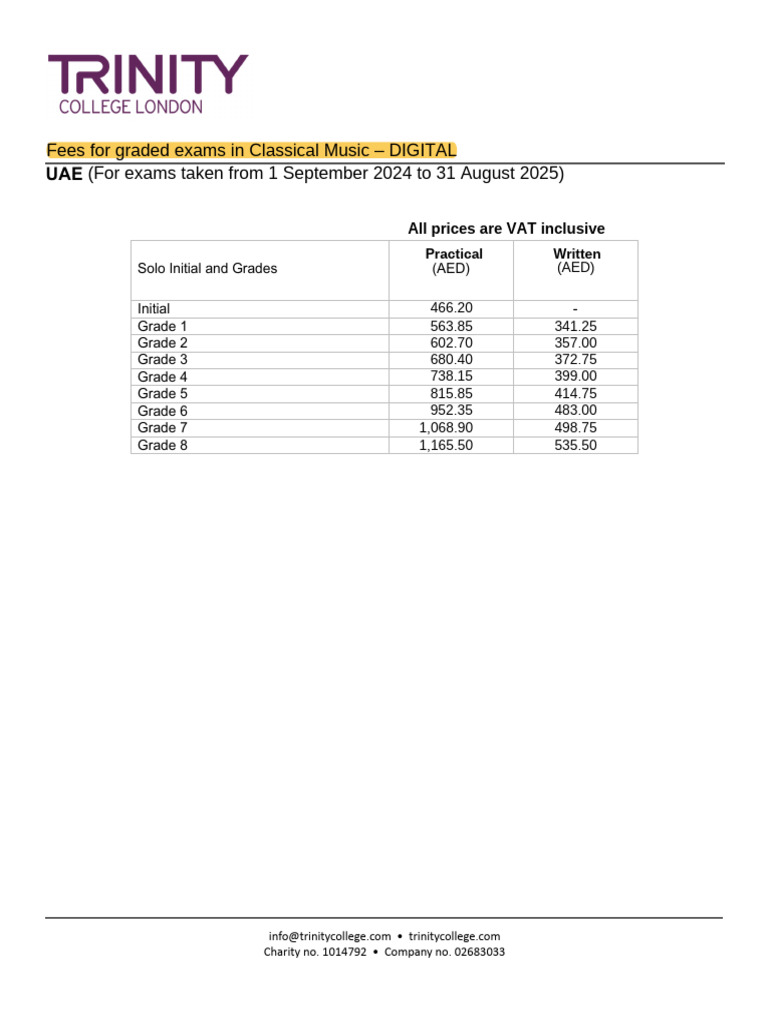 TRINITY
COLLEGE LONDON

Fees for graded exams in Classical Music – DIGITAL

UAE (For exams taken from 1 September 2024 to 31 August 2025)

All prices are VAT inclusive

| Solo Initial and Grades | Practical (AED) | Written (AED) |
|---|---|---|
| Initial | 466.20 | - |
| Grade 1 | 563.85 | 341.25 |
| Grade 2 | 602.70 | 357.00 |
| Grade 3 | 680.40 | 372.75 |
| Grade 4 | 738.15 | 399.00 |
| Grade 5 | 815.85 | 414.75 |
| Grade 6 | 952.35 | 483.00 |
| Grade 7 | 1,068.90 | 498.75 |
| Grade 8 | 1,165.50 | 535.50 |

info@trinitycollege.com • trinitycollege.com
Charity no. 1014792 • Company no. 02683033